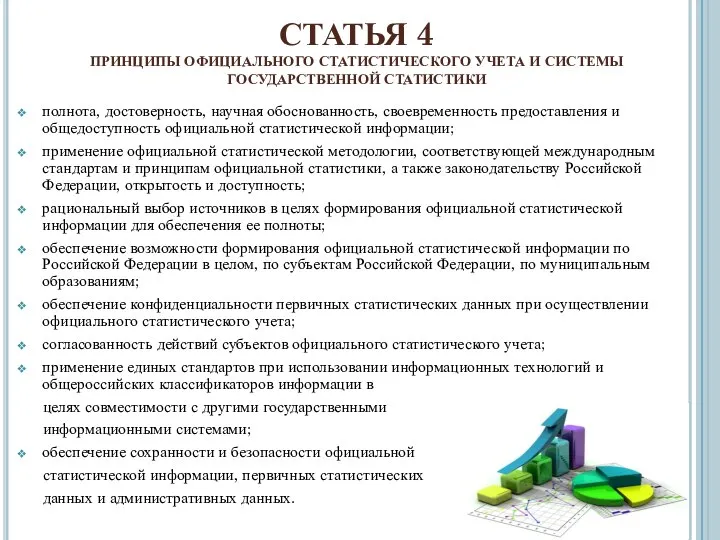 СТАТЬЯ 4

ПРИНЦИПЫ ОФИЦИАЛЬНОГО СТАТИСТИЧЕСКОГО УЧЕТА И СИСТЕМЫ ГОСУДАРСТВЕННОЙ СТАТИСТИКИ

❖ полнота, достоверность, научная обоснованность, своевременность предоставления и общедоступность официальной статистической информации;

❖ применение официальной статистической методологии, соответствующей международным стандартам и принципам официальной статистики, а также законодательству Российской Федерации, открытость и доступность;

❖ рациональный выбор источников в целях формирования официальной статистической информации для обеспечения ее полноты;

❖ обеспечение возможности формирования официальной статистической информации по Российской Федерации в целом, по субъектам Российской Федерации, по муниципальным образованиям;

❖ обеспечение конфиденциальности первичных статистических данных при осуществлении официального статистического учета;

❖ согласованность действий субъектов официального статистического учета;

❖ применение единых стандартов при использовании информационных технологий и общероссийских классификаторов информации в целях совместимости с другими государственными информационными системами;

❖ обеспечение сохранности и безопасности официальной статистической информации, первичных статистических данных и административных данных.